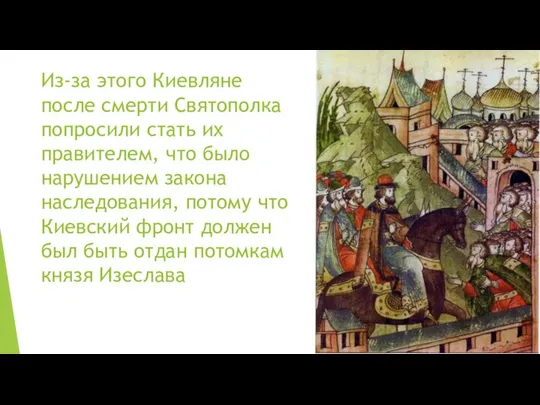 Из-за этого Киевляне после смерти Святополка попросили стать их правителем, что было нарушением закона наследования, потому что Киевский фронт должен был быть отдан потомкам князя Изеслава